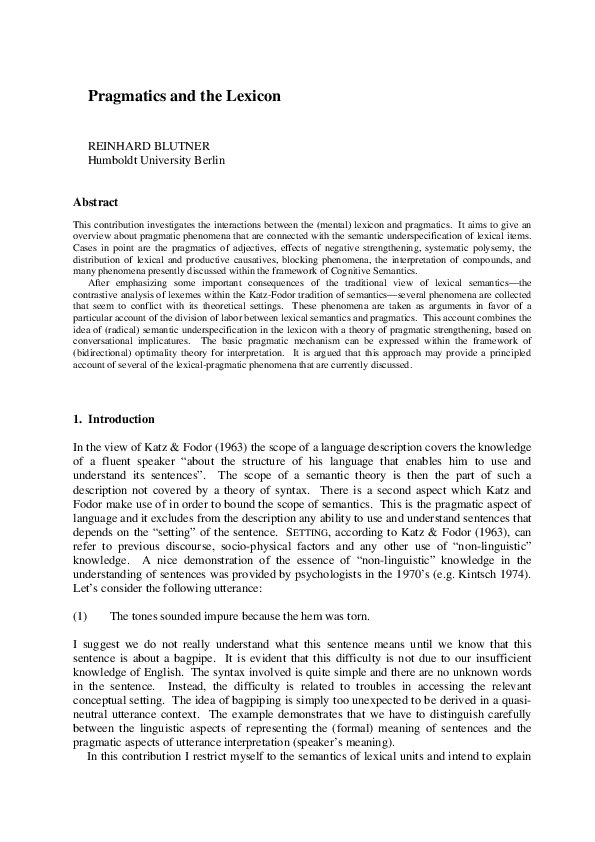 Pragmatics and the Lexicon

REINHARD BLUTNER
Humboldt University Berlin

Abstract

This contribution investigates the interactions between the (mental) lexicon and pragmatics. It aims to give an overview about pragmatic phenomena that are connected with the semantic underspecification of lexical items. Cases in point are the pragmatics of adjectives, effects of negative strengthening, systematic polysemy, the distribution of lexical and productive causatives, blocking phenomena, the interpretation of compounds, and many phenomena presently discussed within the framework of Cognitive Semantics.

After emphasizing some important consequences of the traditional view of lexical semantics—the contrastive analysis of lexemes within the Katz-Fodor tradition of semantics—several phenomena are collected that seem to conflict with its theoretical settings. These phenomena are taken as arguments in favor of a particular account of the division of labor between lexical semantics and pragmatics. This account combines the idea of (radical) semantic underspecification in the lexicon with a theory of pragmatic strengthening, based on conversational implicatures. The basic pragmatic mechanism can be expressed within the framework of (bidirectional) optimality theory for interpretation. It is argued that this approach may provide a principled account of several of the lexical-pragmatic phenomena that are currently discussed.

1. Introduction

In the view of Katz & Fodor (1963) the scope of a language description covers the knowledge of a fluent speaker "about the structure of his language that enables him to use and understand its sentences". The scope of a semantic theory is then the part of such a description not covered by a theory of syntax. There is a second aspect which Katz and Fodor make use of in order to bound the scope of semantics. This is the pragmatic aspect of language and it excludes from the description any ability to use and understand sentences that depends on the "setting" of the sentence. SETTING, according to Katz & Fodor (1963), can refer to previous discourse, socio-physical factors and any other use of "non-linguistic" knowledge. A nice demonstration of the essence of "non-linguistic" knowledge in the understanding of sentences was provided by psychologists in the 1970's (e.g. Kintsch 1974). Let's consider the following utterance:

(1) The tones sounded impure because the hem was torn.

I suggest we do not really understand what this sentence means until we know that this sentence is about a bagpipe. It is evident that this difficulty is not due to our insufficient knowledge of English. The syntax involved is quite simple and there are no unknown words in the sentence. Instead, the difficulty is related to troubles in accessing the relevant conceptual setting. The idea of bagpiping is simply too unexpected to be derived in a quasi-neutral utterance context. The example demonstrates that we have to distinguish carefully between the linguistic aspects of representing the (formal) meaning of sentences and the pragmatic aspects of utterance interpretation (speaker's meaning).

In this contribution I restrict myself to the semantics of lexical units and intend to explain